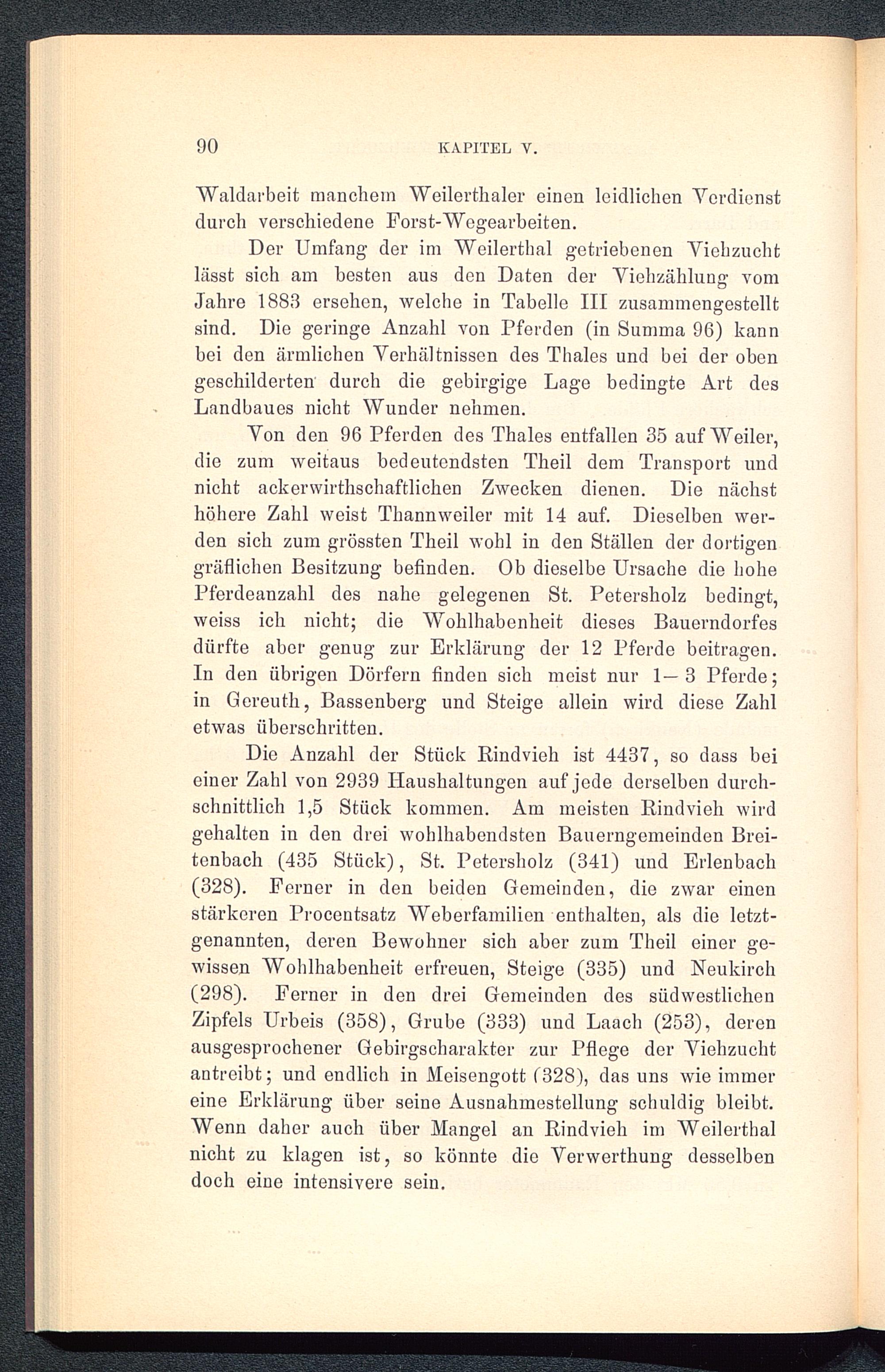 90 KAPITEL V.

Waldarbeit manchem Weilerthaler einen leidlichen Verdienst durch verschiedene Forst-Wegearbeiten.

Der Umfang der im Weilerthal getriebenen Viehzucht lässt sich am besten aus den Daten der Viehzählung vom Jahre 1883 ersehen, welche in Tabelle III zusammengestellt sind. Die geringe Anzahl von Pferden (in Summa 96) kann bei den ärmlichen Verhältnissen des Thales und bei der oben geschilderten durch die gebirgige Lage bedingte Art des Landbaues nicht Wunder nehmen.

Von den 96 Pferden des Thales entfallen 35 auf Weiler, die zum weitaus bedeutendsten Theil dem Transport und nicht ackerwirthschaftlichen Zwecken dienen. Die nächst höhere Zahl weist Thannweiler mit 14 auf. Dieselben werden sich zum grössten Theil wohl in den Ställen der dortigen gräflichen Besitzung befinden. Ob dieselbe Ursache die hohe Pferdeanzahl des nahe gelegenen St. Petersholz bedingt, weiss ich nicht; die Wohlhabenheit dieses Bauerndorfes dürfte aber genug zur Erklärung der 12 Pferde beitragen. In den übrigen Dörfern finden sich meist nur 1—3 Pferde; in Gereuth, Bassenberg und Steige allein wird diese Zahl etwas überschritten.

Die Anzahl der Stück Rindvieh ist 4437, so dass bei einer Zahl von 2939 Haushaltungen auf jede derselben durchschnittlich 1,5 Stück kommen. Am meisten Rindvieh wird gehalten in den drei wohlhabendsten Bauerngemeinden Breitenbach (435 Stück), St. Petersholz (341) und Erlenbach (328). Ferner in den beiden Gemeinden, die zwar einen stärkeren Procentsatz Weberfamilien enthalten, als die letztgenannten, deren Bewohner sich aber zum Theil einer gewissen Wohlhabenheit erfreuen, Steige (335) und Neukirch (298). Ferner in den drei Gemeinden des südwestlichen Zipfels Urbeis (358), Grube (333) und Laach (253), deren ausgesprochener Gebirgscharakter zur Pflege der Viehzucht antreibt; und endlich in Meisengott (328), das uns wie immer eine Erklärung über seine Ausnahmestellung schuldig bleibt. Wenn daher auch über Mangel an Rindvieh im Weilerthal nicht zu klagen ist, so könnte die Verwerthung desselben doch eine intensivere sein.